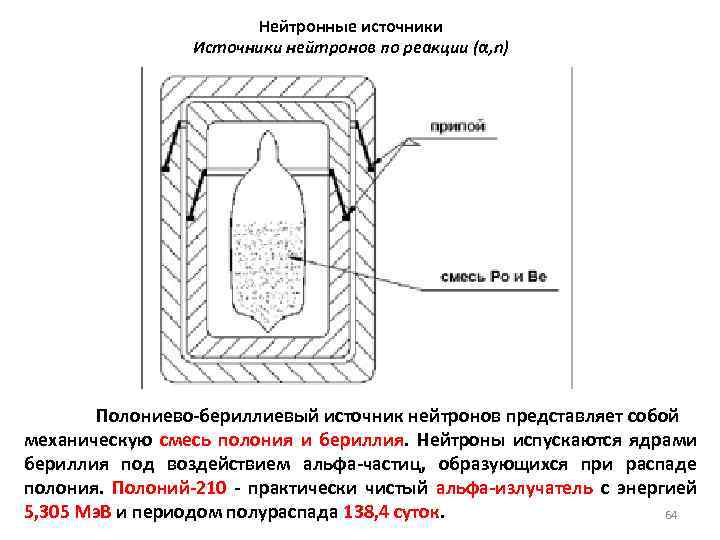 Нейтронные источники
Источники нейтронов по реакции (α,n)

припой

смесь Po и Be

Полониево-бериллиевый источник нейтронов представляет собой механическую смесь полония и бериллия. Нейтроны испускаются ядрами бериллия под воздействием альфа-частиц, образующихся при распаде полония. Полоний-210 - практически чистый альфа-излучатель с энергией 5,305 МэВ и периодом полураспада 138,4 суток.

64